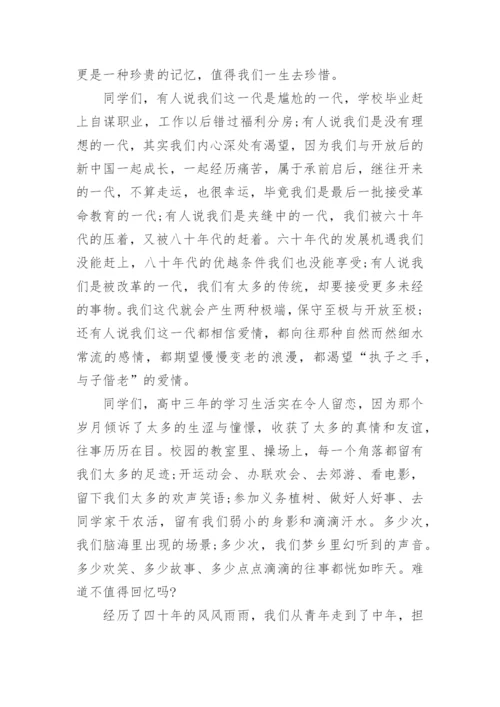 更是一种珍贵的记忆，值得我们一生去珍惜。

同学们，有人说我们这一代是尴尬的一代，学校毕业赶上自谋职业，工作以后错过福利分房;有人说我们是没有理想的一代，其实我们内心深处有渴望，因为我们与开放后的新中国一起成长，一起经历痛苦，属于承前启后，继往开来的一代，不算走运，也很幸运，毕竟我们是最后一批接受革命教育的一代;有人说我们是夹缝中的一代，我们被六十年代的压着，又被八十年代的赶着。六十年代的发展机遇我们没能赶上，八十年代的优越条件我们也没能享受;有人说我们是被改革的一代，我们有太多的传统，却要接受更多未经的事物。我们这代就会产生两种极端，保守至极与开放至极;还有人说我们这一代都相信爱情，都向往那种自然而然细水常流的感情，都期望慢慢变老的浪漫，都渴望“执子之手，与子偕老”的爱情。

同学们，高中三年的学习生活实在令人留恋，因为那个岁月倾诉了太多的生涩与憧憬，收获了太多的真情和友谊，往事历历在目。校园的教室里、操场上，每一个角落都留有我们太多的足迹;开运动会、办联欢会、去郊游、看电影，留下我们太多的欢声笑语;参加义务植树、做好人好事、去同学家干农活，留有我们弱小的身影和滴滴汗水。多少次，我们脑海里出现的场景;多少次，我们梦乡里幻听到的声音。多少欢笑、多少故事、多少点点滴滴的往事都恍如昨天。难道不值得回忆吗?

经历了四十年的风风雨雨，我们从青年走到了中年，担